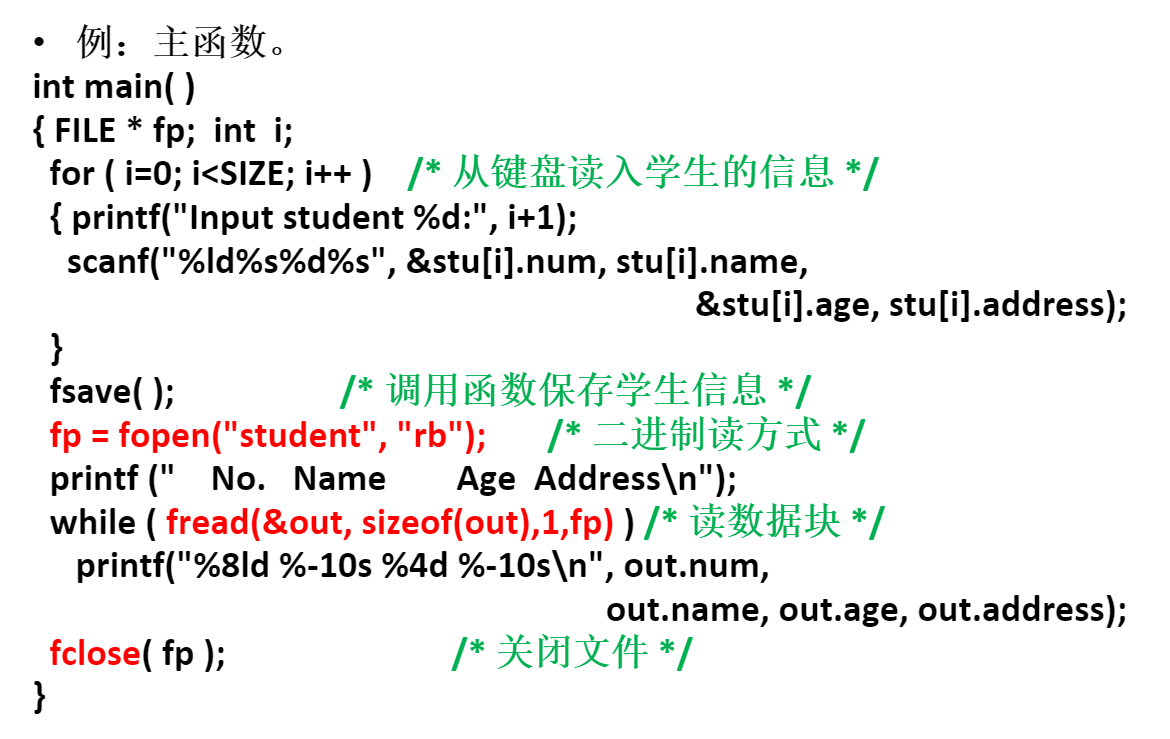 • 例：主函数。
int main( )
{ FILE * fp; int i;
for ( i=0; i<SIZE; i++ ) /* 从键盘读入学生的信息 */
{ printf("Input student %d:", i+1);
scanf("%ld%s%d%s", &stu[i].num, stu[i].name,
&stu[i].age, stu[i].address);
}
fsave( ); /* 调用函数保存学生信息 */
fp = fopen("student", "rb"); /* 二进制读方式 */
printf (" No. Name Age Address\n");
while ( fread(&out, sizeof(out),1,fp) ) /* 读数据块 */
printf("%8ld %-10s %4d %-10s\n", out.num,
out.name, out.age, out.address);
fclose( fp ); /* 关闭文件 */
}